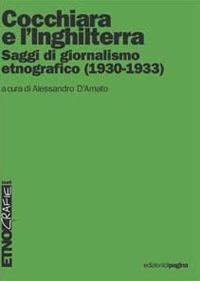 Cocchiara e l'Inghilterra
Saggi di giornalismo etnografico (1930-1933)

a cura di Alessandro D'Amato

ETNOGRAFIE

edizionidipagina